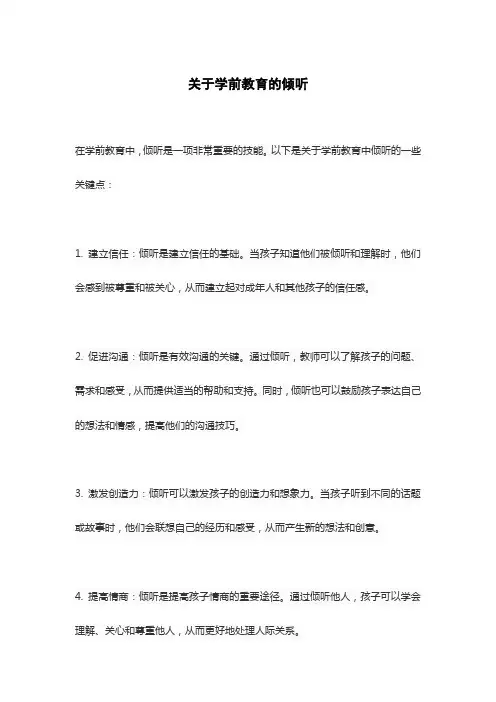 关于学前教育的倾听

在学前教育中，倾听是一项非常重要的技能。以下是关于学前教育中倾听的一些关键点：

1. 建立信任：倾听是建立信任的基础。当孩子知道他们被倾听和理解时，他们会感到被尊重和被关心，从而建立起对成年人和其他孩子的信任感。

2. 促进沟通：倾听是有效沟通的关键。通过倾听，教师可以了解孩子的问题、需求和感受，从而提供适当的帮助和支持。同时，倾听也可以鼓励孩子表达自己的想法和情感，提高他们的沟通技巧。

3. 激发创造力：倾听可以激发孩子的创造力和想象力。当孩子听到不同的话题或故事时，他们会联想自己的经历和感受，从而产生新的想法和创意。

4. 提高情商：倾听是提高孩子情商的重要途径。通过倾听他人，孩子可以学会理解、关心和尊重他人，从而更好地处理人际关系。